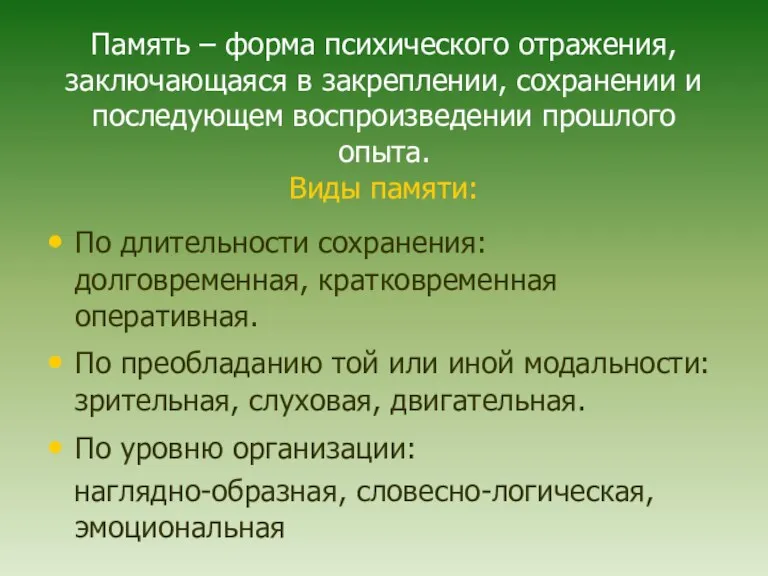 Память – форма психического отражения, заключающаяся в закреплении, сохранении и последующем воспроизведении прошлого опыта.
Виды памяти:

• По длительности сохранения: долговременная, кратковременная оперативная.
• По преобладанию той или иной модальности: зрительная, слуховая, двигательная.
• По уровню организации:
наглядно-образная, словесно-логическая, эмоциональная